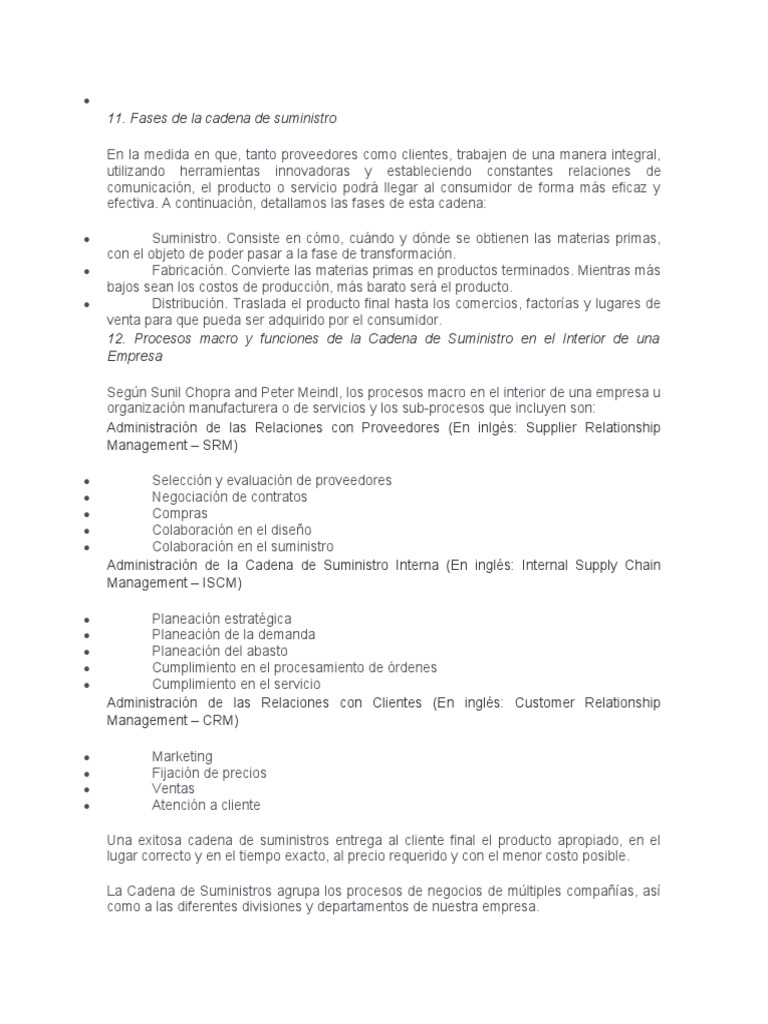 •

11. Fases de la cadena de suministro

En la medida en que, tanto proveedores como clientes, trabajen de una manera integral, utilizando herramientas innovadoras y estableciendo constantes relaciones de comunicación, el producto o servicio podrá llegar al consumidor de forma más eficaz y efectiva. A continuación, detallamos las fases de esta cadena:

• Suministro. Consiste en cómo, cuándo y dónde se obtienen las materias primas, con el objeto de poder pasar a la fase de transformación.
• Fabricación. Convierte las materias primas en productos terminados. Mientras más bajos sean los costos de producción, más barato será el producto.
• Distribución. Traslada el producto final hasta los comercios, factorías y lugares de venta para que pueda ser adquirido por el consumidor.

12. Procesos macro y funciones de la Cadena de Suministro en el Interior de una Empresa

Según Sunil Chopra and Peter Meindl, los procesos macro en el interior de una empresa u organización manufacturera o de servicios y los sub-procesos que incluyen son:

Administración de las Relaciones con Proveedores (En inlgés: Supplier Relationship Management – SRM)

• Selección y evaluación de proveedores
• Negociación de contratos
• Compras
• Colaboración en el diseño
• Colaboración en el suministro

Administración de la Cadena de Suministro Interna (En inglés: Internal Supply Chain Management – ISCM)

• Planeación estratégica
• Planeación de la demanda
• Planeación del abasto
• Cumplimiento en el procesamiento de órdenes
• Cumplimiento en el servicio

Administración de las Relaciones con Clientes (En inglés: Customer Relationship Management – CRM)

• Marketing
• Fijación de precios
• Ventas
• Atención a cliente

Una exitosa cadena de suministros entrega al cliente final el producto apropiado, en el lugar correcto y en el tiempo exacto, al precio requerido y con el menor costo posible.

La Cadena de Suministros agrupa los procesos de negocios de múltiples compañías, así como a las diferentes divisiones y departamentos de nuestra empresa.